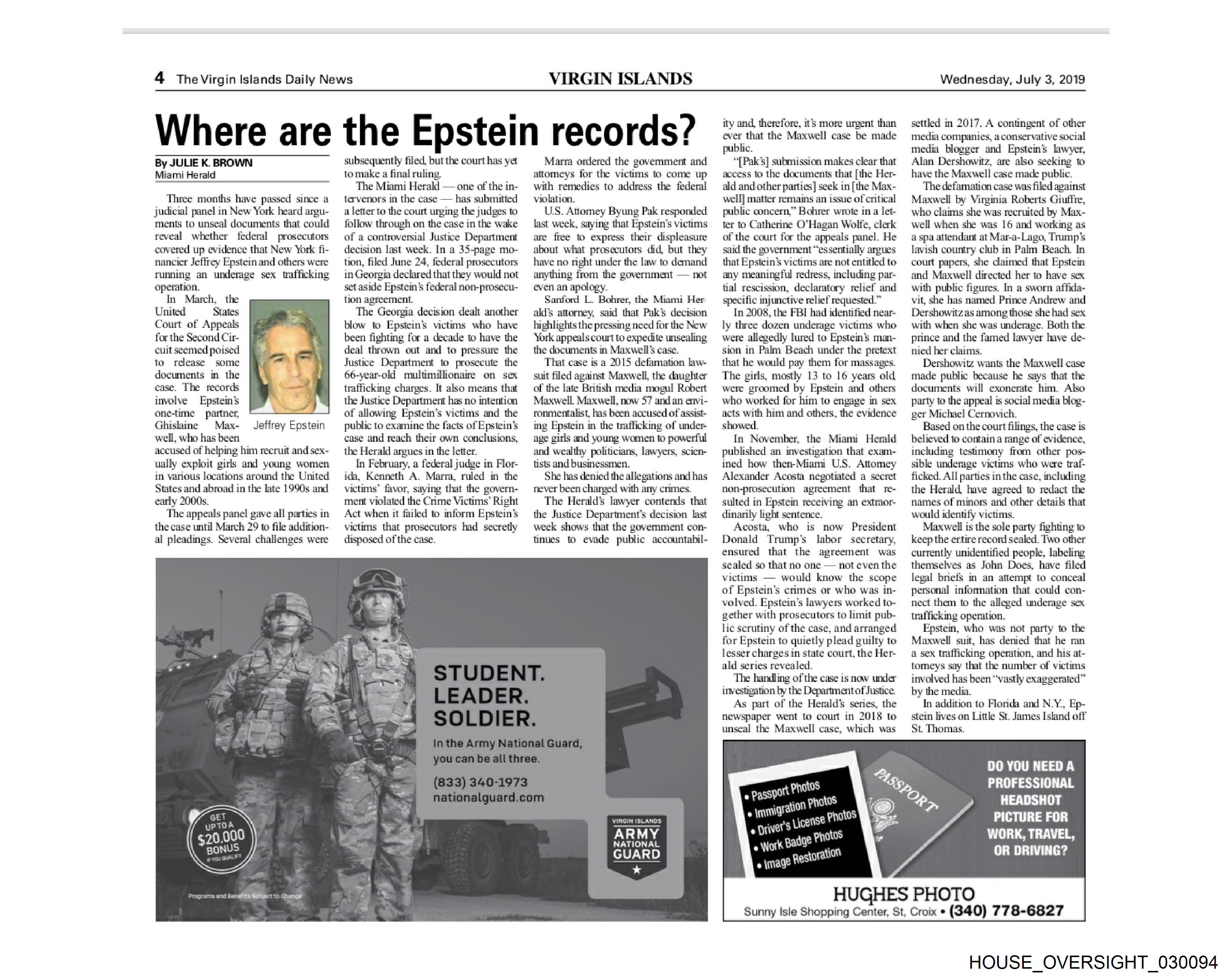 4 The Virgin Islands Daily News

VIRGIN ISLANDS

Wednesday, July 3, 2019

Where are the Epstein records?

By JULIE K. BROWN
Miami Herald

Three months have passed since a judicial panel in New York heard arguments to unseal documents that could reveal whether federal prosecutors covered up evidence that New York financier Jeffrey Epstein and others were running an underage sex trafficking operation.

In March, the United States Court of Appeals for the Second Circuit seemed poised to release some documents in the case. The records involve Epstein's one-time partner, Ghislaine Maxwell, who has been accused of helping him recruit and sexually exploit girls and young women in various locations around the United States and abroad in the late 1990s and early 2000s.

Jeffrey Epstein

The appeals panel gave all parties in the case until March 29 to file additional pleadings. Several challenges were subsequently filed, but the court has yet to make a final ruling.

The Miami Herald — one of the intervenors in the case — has submitted a letter to the court urging the judges to follow through on the case in the wake of a controversial Justice Department decision last week. In a 35-page motion, filed June 24, federal prosecutors in Georgia declared that they would not set aside Epstein's federal non-prosecution agreement.

The Georgia decision dealt another blow to Epstein's victims who have been fighting for a decade to have the deal thrown out and to pressure the Justice Department to prosecute the 66-year-old multimillionaire on sex trafficking charges. It also means that the Justice Department has no intention of allowing Epstein's victims and the public to examine the facts of Epstein's case and reach their own conclusions, the Herald argues in the letter.

In February, a federal judge in Florida, Kenneth A. Marra, ruled in the victims' favor, saying that the government violated the Crime Victims' Right Act when it failed to inform Epstein's victims that prosecutors had secretly disposed of the case.

Marra ordered the government and attorneys for the victims to come up with remedies to address the federal violation.

U.S. Attorney Byung Pak responded last week, saying that Epstein's victims are free to express their displeasure about what prosecutors did, but they have no right under the law to demand anything from the government — not even an apology.

Sanford L. Bohrer, the Miami Herald's attorney, said that Pak's decision highlights the pressing need for the New York appeals court to expedite unsealing the documents in Maxwell's case.

That case is a 2015 defamation lawsuit filed against Maxwell, the daughter of the late British media mogul Robert Maxwell. Maxwell, now 57 and an environmentalist, has been accused of assisting Epstein in the trafficking of underage girls and young women to powerful and wealthy politicians, lawyers, scientists and businessmen.

She has denied the allegations and has never been charged with any crimes.

The Herald's lawyer contends that the Justice Department's decision last week shows that the government continues to evade public accountability and, therefore, it's more urgent than ever that the Maxwell case be made public.

"[Pak's] submission makes clear that access to the documents that [the Herald and other parties] seek in [the Maxwell] matter remains an issue of critical public concern," Bohrer wrote in a letter to Catherine O'Hagan Wolfe, clerk of the court for the appeals panel. He said the government "essentially argues that Epstein's victims are not entitled to any meaningful redress, including partial rescission, declaratory relief and specific injunctive relief requested."

In 2008, the FBI had identified nearly three dozen underage victims who were allegedly lured to Epstein's mansion in Palm Beach under the pretext that he would pay them for massages. The girls, mostly 13 to 16 years old, were groomed by Epstein and others who worked for him to engage in sex acts with him and others, the evidence showed.

In November, the Miami Herald published an investigation that examined how then-Miami U.S. Attorney Alexander Acosta negotiated a secret non-prosecution agreement that resulted in Epstein receiving an extraordinarily light sentence.

Acosta, who is now President Donald Trump's labor secretary, ensured that the agreement was sealed so that no one — not even the victims — would know the scope of Epstein's crimes or who was involved. Epstein's lawyers worked together with prosecutors to limit public scrutiny of the case, and arranged for Epstein to quietly plead guilty to lesser charges in state court, the Herald series revealed.

The handling of the case is now under investigation by the Department of Justice.

As part of the Herald's series, the newspaper went to court in 2018 to unseal the Maxwell case, which was settled in 2017. A contingent of other media companies, a conservative social media blogger and Epstein's lawyer, Alan Dershowitz, are also seeking to have the Maxwell case made public.

The defamation case was filed against Maxwell by Virginia Roberts Giuffre, who claims she was recruited by Maxwell when she was 16 and working as a spa attendant at Mar-a-Lago, Trump's lavish country club in Palm Beach. In court papers, she claimed that Epstein and Maxwell directed her to have sex with public figures. In a sworn affidavit, she has named Prince Andrew and Dershowitz as among those she had sex with when she was underage. Both the prince and the famed lawyer have denied her claims.

Dershowitz wants the Maxwell case made public because he says that the documents will exonerate him. Also party to the appeal is social media blogger Michael Cernovich.

Based on the court filings, the case is believed to contain a range of evidence, including testimony from other possible underage victims who were trafficked. All parties in the case, including the Herald, have agreed to redact the names of minors and other details that would identify victims.

Maxwell is the sole party fighting to keep the entire record sealed. Two other currently unidentified people, labeling themselves as John Does, have filed legal briefs in an attempt to conceal personal information that could connect them to the alleged underage sex trafficking operation.

Epstein, who was not party to the Maxwell suit, has denied that he ran a sex trafficking operation, and his attorneys say that the number of victims involved has been "vastly exaggerated" by the media.

In addition to Florida and N.Y., Epstein lives on Little St. James Island off St. Thomas.

STUDENT.
LEADER.
SOLDIER.
In the Army National Guard, you can be all three.
(833) 340-1973
nationalguard.com
GET UP TO A $20,000 BONUS IF YOU QUALIFY
VIRGIN ISLANDS ARMY NATIONAL GUARD
Programs and Benefits Subject to Change

• Passport Photos
• Immigration Photos
• Driver's License Photos
• Work Badge Photos
• Image Restoration
PASSPORT
DO YOU NEED A PROFESSIONAL HEADSHOT PICTURE FOR WORK, TRAVEL, OR DRIVING?
HUGHES PHOTO
Sunny Isle Shopping Center, St, Croix • (340) 778-6827

HOUSE_OVERSIGHT_030094